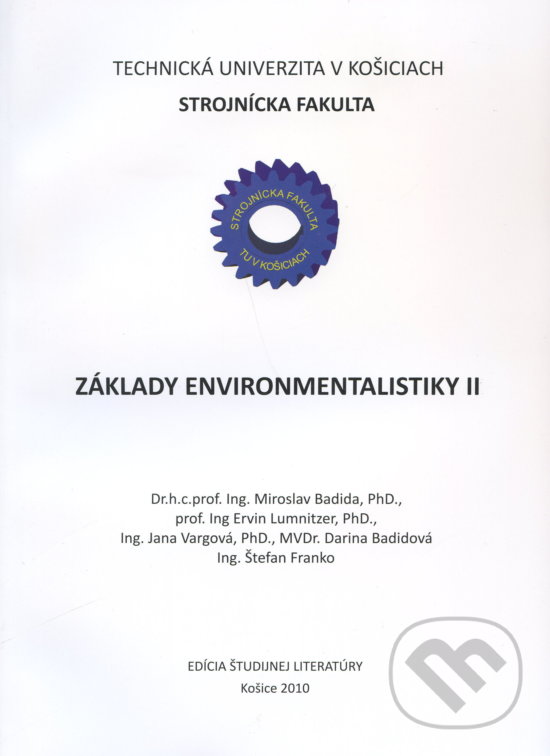 TECHNICKÁ UNIVERZITA V KOŠICIACH
STROJNÍCKA FAKULTA

STROJNÍCKA FAKULTA
TU V KOŠICIACH

ZÁKLADY ENVIRONMENTALISTIKY II

Dr.h.c.prof. Ing. Miroslav Badida, PhD.,
prof. Ing Ervin Lumnitzer, PhD.,
Ing. Jana Vargová, PhD., MVDr. Darina Badidová
Ing. Štefan Franko

EDÍCIA ŠTUDIJNEJ LITERATÚRY
Košice 2010